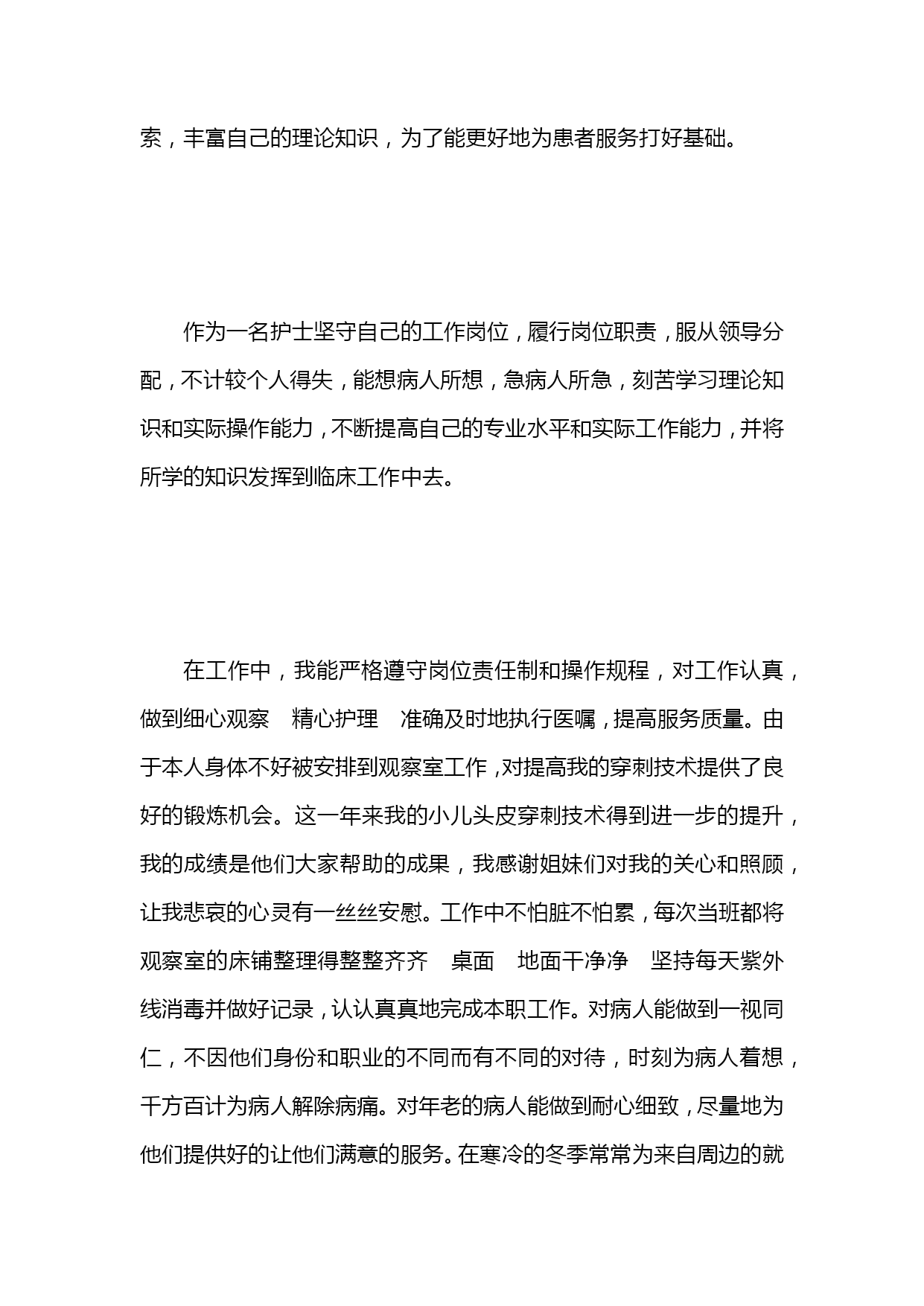 索，丰富自己的理论知识，为了能更好地为患者服务打好基础。

作为一名护士坚守自己的工作岗位，履行岗位职责，服从领导分配，不计较个人得失，能想病人所想，急病人所急，刻苦学习理论知识和实际操作能力，不断提高自己的专业水平和实际工作能力，并将所学的知识发挥到临床工作中去。

在工作中，我能严格遵守岗位责任制和操作规程，对工作认真，做到细心观察 精心护理 准确及时地执行医嘱，提高服务质量。由于本人身体不好被安排到观察室工作，对提高我的穿刺技术提供了良好的锻炼机会。这一年来我的小儿头皮穿刺技术得到进一步的提升，我的成绩是他们大家帮助的成果，我感谢姐妹们对我的关心和照顾，让我悲哀的心灵有一丝丝安慰。工作中不怕脏不怕累，每次当班都将观察室的床铺整理得整整齐齐 桌面 地面干净净 坚持每天紫外线消毒并做好记录，认认真真地完成本职工作。对病人能做到一视同仁，不因他们身份和职业的不同而有不同的对待，时刻为病人着想，千方百计为病人解除病痛。对年老的病人能做到耐心细致，尽量地为他们提供好的让他们满意的服务。在寒冷的冬季常常为来自周边的就